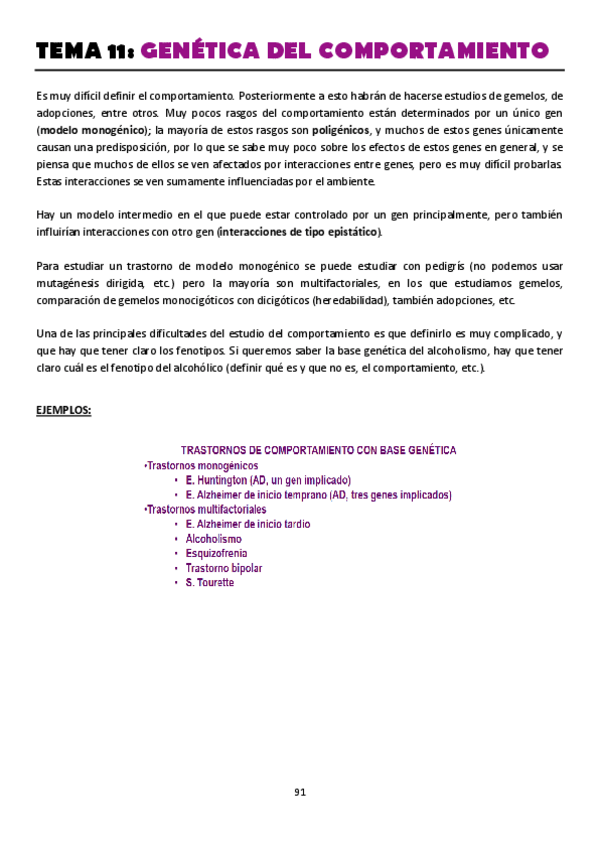 TEMA 11: GENÉTICA DEL COMPORTAMIENTO

Es muy difícil definir el comportamiento. Posteriormente a esto habrán de hacerse estudios de gemelos, de adopciones, entre otros. Muy pocos rasgos del comportamiento están determinados por un único gen (modelo monogénico); la mayoría de estos rasgos son poligénicos, y muchos de estos genes únicamente causan una predisposición, por lo que se sabe muy poco sobre los efectos de estos genes en general, y se piensa que muchos de ellos se ven afectados por interacciones entre genes, pero es muy difícil probarlas. Estas interacciones se ven sumamente influenciadas por el ambiente.

Hay un modelo intermedio en el que puede estar controlado por un gen principalmente, pero también influirían interacciones con otro gen (interacciones de tipo epistático).

Para estudiar un trastorno de modelo monogénico se puede estudiar con pedigrís (no podemos usar mutagénesis dirigida, etc.) pero la mayoría son multifactoriales, en los que estudiamos gemelos, comparación de gemelos monocigóticos con dicigóticos (heredabilidad), también adopciones, etc.

Una de las principales dificultades del estudio del comportamiento es que definirlo es muy complicado, y que hay que tener claro los fenotipos. Si queremos saber la base genética del alcoholismo, hay que tener claro cuál es el fenotipo del alcohólico (definir qué es y que no es, el comportamiento, etc.).

EJEMPLOS:

TRASTORNOS DE COMPORTAMIENTO CON BASE GENÉTICA
•Trastornos monogénicos
• E. Huntington (AD, un gen implicado)
• E. Alzheimer de inicio temprano (AD, tres genes implicados)
•Trastornos multifactoriales
• E. Alzheimer de inicio tardío
• Alcoholismo
• Esquizofrenia
• Trastorno bipolar
• S. Tourette

91